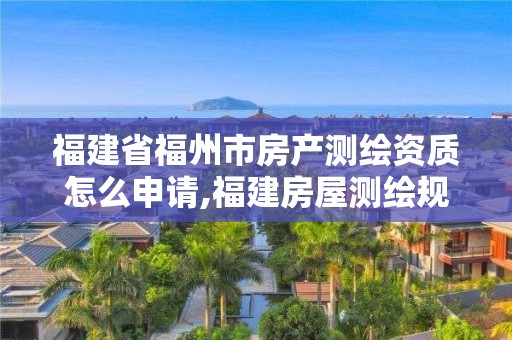 福建省福州市房产测绘资质怎么申请,福建房屋测绘规